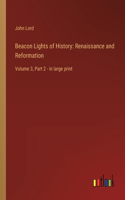 John Lord

Beacon Lights of History: Renaissance and Reformation

Volume 3, Part 2 - in large print

outlook